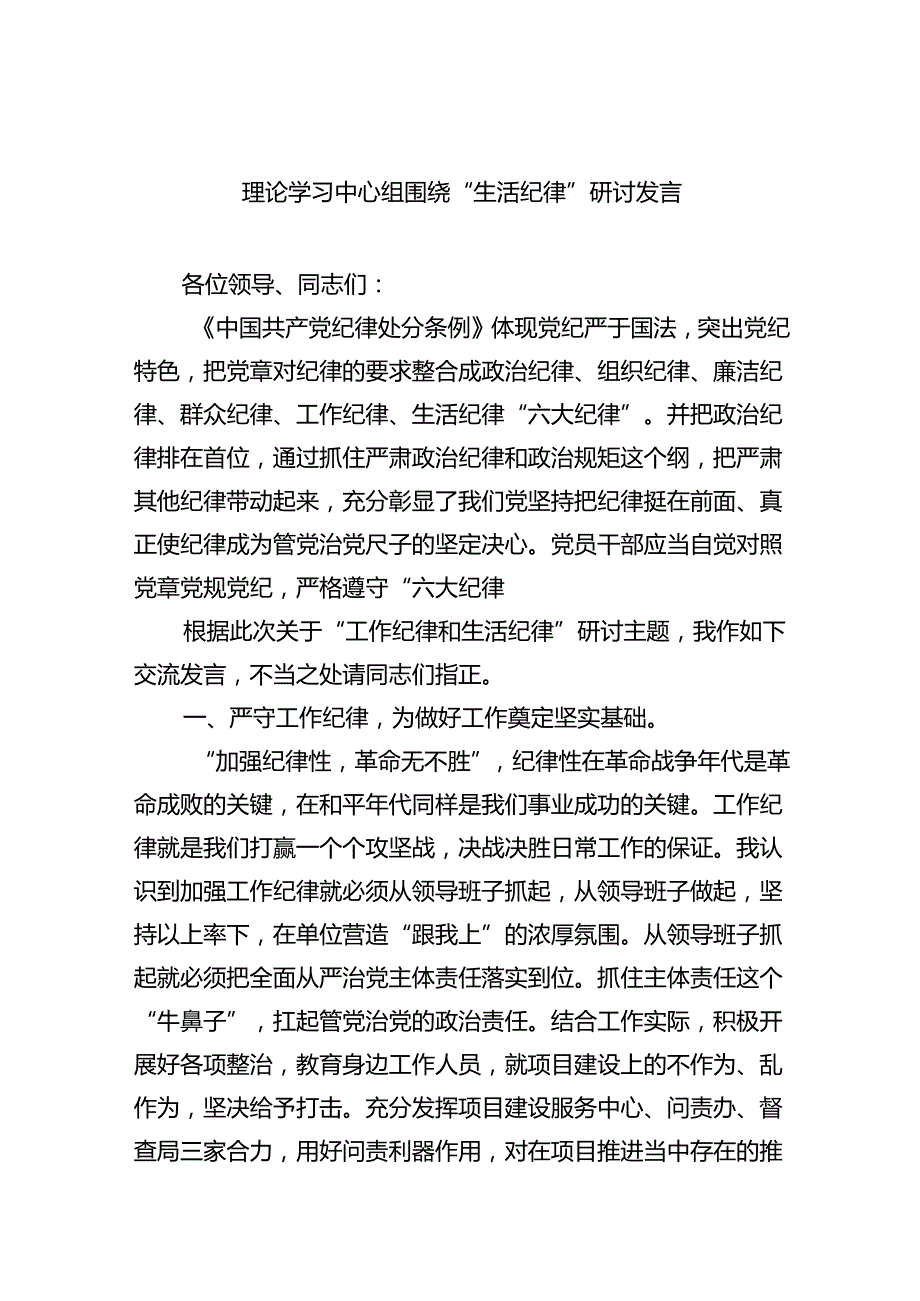 理论学习中心组围绕“生活纪律”研讨发言

各位领导、同志们：

《中国共产党纪律处分条例》体现党纪严于国法，突出党纪特色，把党章对纪律的要求整合成政治纪律、组织纪律、廉洁纪律、群众纪律、工作纪律、生活纪律“六大纪律”。并把政治纪律排在首位，通过抓住严肃政治纪律和政治规矩这个纲，把严肃其他纪律带动起来，充分彰显了我们党坚持把纪律挺在前面、真正使纪律成为管党治党尺子的坚定决心。党员干部应当自觉对照党章党规党纪，严格遵守“六大纪律

根据此次关于“工作纪律和生活纪律”研讨主题，我作如下交流发言，不当之处请同志们指正。

一、严守工作纪律，为做好工作奠定坚实基础。

“加强纪律性，革命无不胜”，纪律性在革命战争年代是革命成败的关键，在和平年代同样是我们事业成功的关键。工作纪律就是我们打赢一个个攻坚战，决战决胜日常工作的保证。我认识到加强工作纪律就必须从领导班子抓起，从领导班子做起，坚持以上率下，在单位营造“跟我上”的浓厚氛围。从领导班子抓起就必须把全面从严治党主体责任落实到位。抓住主体责任这个“牛鼻子”，扛起管党治党的政治责任。结合工作实际，积极开展好各项整治，教育身边工作人员，就项目建设上的不作为、乱作为，坚决给予打击。充分发挥项目建设服务中心、问责办、督查局三家合力，用好问责利器作用，对在项目推进当中存在的推